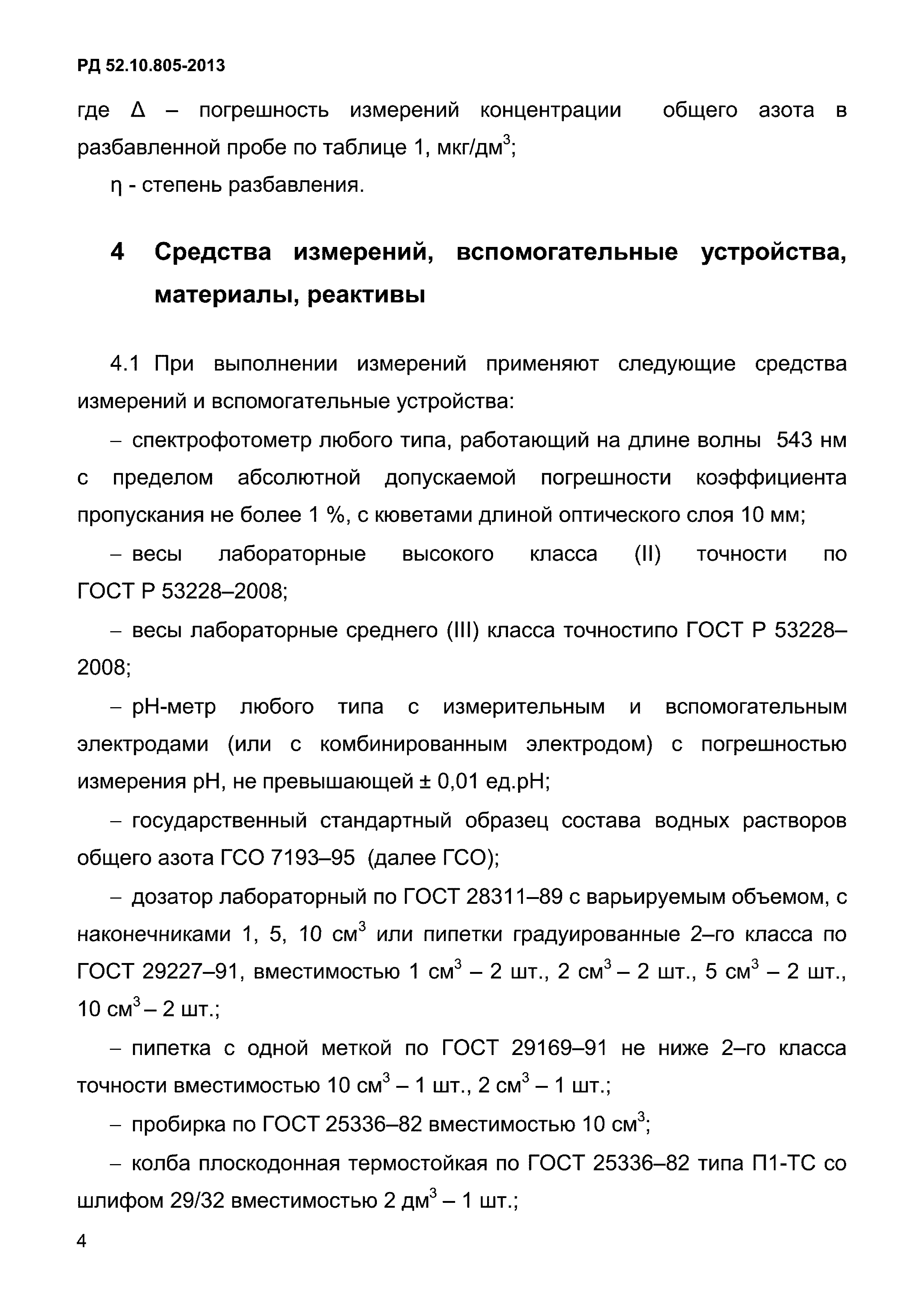 РД 52.10.805-2013

где $\Delta$ – погрешность измерений концентрации общего азота в разбавленной пробе по таблице 1, мкг/дм$^3$;

$\eta$ - степень разбавления.

4 Средства измерений, вспомогательные устройства, материалы, реактивы

4.1 При выполнении измерений применяют следующие средства измерений и вспомогательные устройства:

– спектрофотометр любого типа, работающий на длине волны 543 нм с пределом абсолютной допускаемой погрешности коэффициента пропускания не более 1 %, с кюветами длиной оптического слоя 10 мм;

– весы лабораторные высокого класса (II) точности по ГОСТ Р 53228–2008;

– весы лабораторные среднего (III) класса точностипо ГОСТ Р 53228–2008;

– pH-метр любого типа с измерительным и вспомогательным электродами (или с комбинированным электродом) с погрешностью измерения pH, не превышающей ± 0,01 ед.pH;

– государственный стандартный образец состава водных растворов общего азота ГСО 7193–95 (далее ГСО);

– дозатор лабораторный по ГОСТ 28311–89 с варьируемым объемом, с наконечниками 1, 5, 10 см$^3$ или пипетки градуированные 2–го класса по ГОСТ 29227–91, вместимостью 1 см$^3$ – 2 шт., 2 см$^3$ – 2 шт., 5 см$^3$ – 2 шт., 10 см$^3$ – 2 шт.;

– пипетка с одной меткой по ГОСТ 29169–91 не ниже 2–го класса точности вместимостью 10 см$^3$ – 1 шт., 2 см$^3$ – 1 шт.;

– пробирка по ГОСТ 25336–82 вместимостью 10 см$^3$;

– колба плоскодонная термостойкая по ГОСТ 25336–82 типа П1-ТС со шлифом 29/32 вместимостью 2 дм$^3$ – 1 шт.;

4